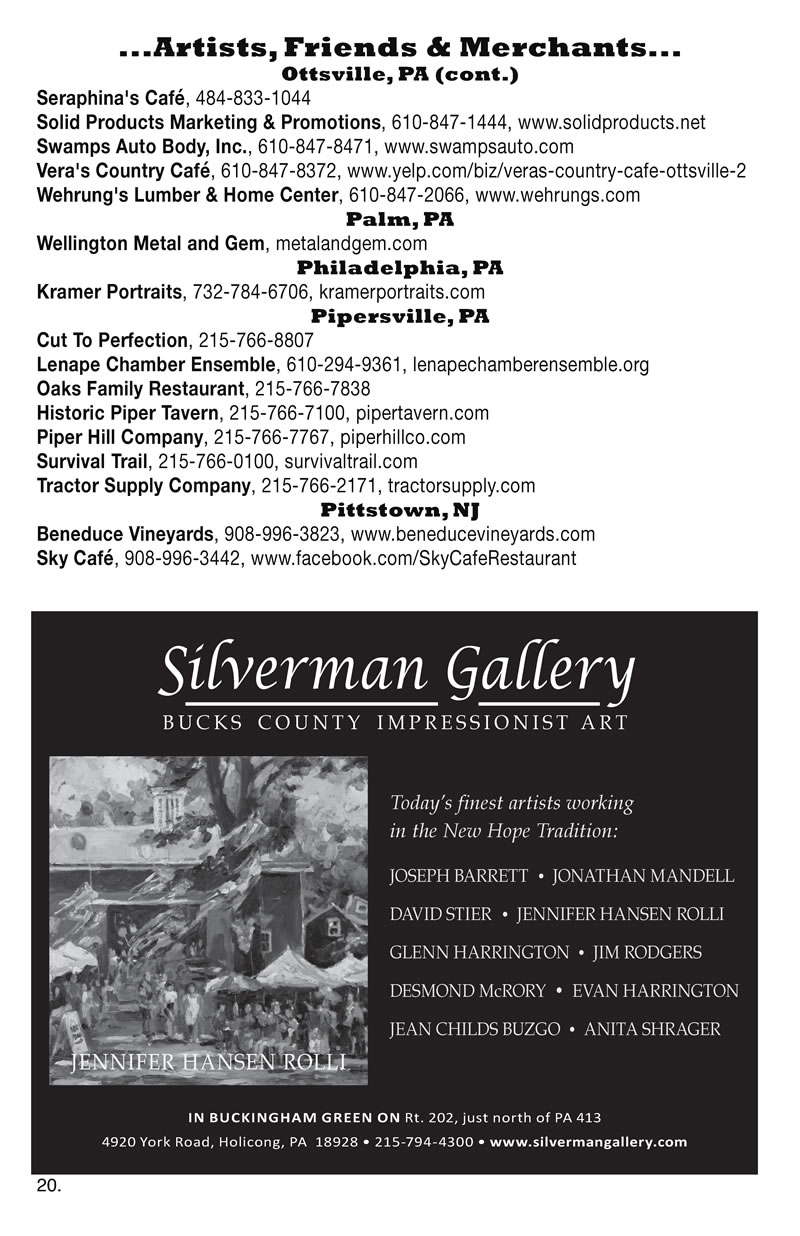 ...Artists, Friends & Merchants...
Ottsville, PA (cont.)

Seraphina's Café, 484-833-1044
Solid Products Marketing & Promotions, 610-847-1444, www.solidproducts.net
Swamps Auto Body, Inc., 610-847-8471, www.swampsauto.com
Vera's Country Café, 610-847-8372, www.yelp.com/biz/veras-country-cafe-ottsville-2
Wehrung's Lumber & Home Center, 610-847-2066, www.wehrungs.com

Palm, PA

Wellington Metal and Gem, metalandgem.com

Philadelphia, PA

Kramer Portraits, 732-784-6706, kramerportraits.com

Pipersville, PA

Cut To Perfection, 215-766-8807
Lenape Chamber Ensemble, 610-294-9361, lenapechamberensemble.org
Oaks Family Restaurant, 215-766-7838
Historic Piper Tavern, 215-766-7100, pipertavern.com
Piper Hill Company, 215-766-7767, piperhillco.com
Survival Trail, 215-766-0100, survivaltrail.com
Tractor Supply Company, 215-766-2171, tractorsupply.com

Pittstown, NJ

Beneduce Vineyards, 908-996-3823, www.beneducevineyards.com
Sky Café, 908-996-3442, www.facebook.com/SkyCafeRestaurant

Silverman Gallery
BUCKS COUNTY IMPRESSIONIST ART

JENNIFER HANSEN ROLLI

Today's finest artists working in the New Hope Tradition:

JOSEPH BARRETT • JONATHAN MANDELL
DAVID STIER • JENNIFER HANSEN ROLLI
GLENN HARRINGTON • JIM RODGERS
DESMOND McRORY • EVAN HARRINGTON
JEAN CHILDS BUZGO • ANITA SHRAGER

IN BUCKINGHAM GREEN ON Rt. 202, just north of PA 413
4920 York Road, Holicong, PA 18928 • 215-794-4300 • www.silvermangallery.com

20.